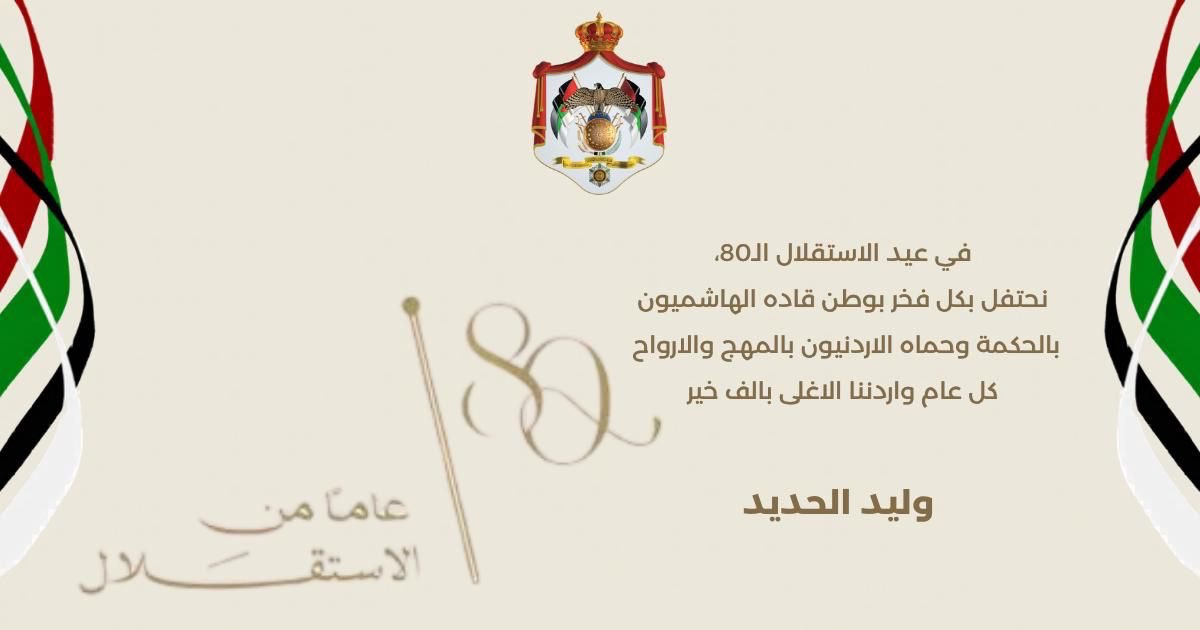 في عيد الاستقلال الـ80،
نحتفل بكل فخر بوطن قاده الهاشميون
بالحكمة وحماه الاردنيون بالمهج والارواح
كل عام واردننا الاغلى بالف خير

وليد الحديد

80
عامًا من
الاستقلال